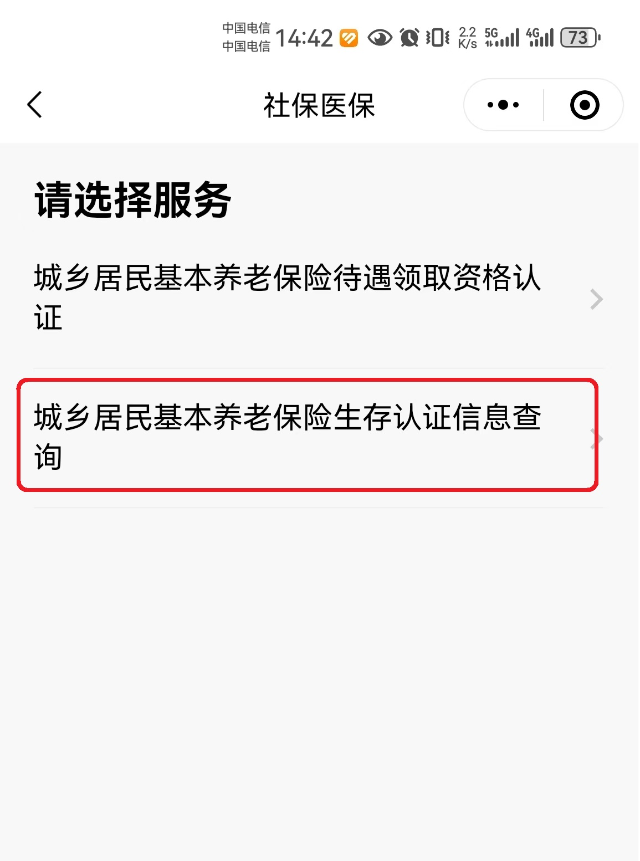 中国电信
中国电信 14:42 2.2 K/s 5G 4G 73

社保医保

请选择服务

城乡居民基本养老保险待遇领取资格认证

城乡居民基本养老保险生存认证信息查询